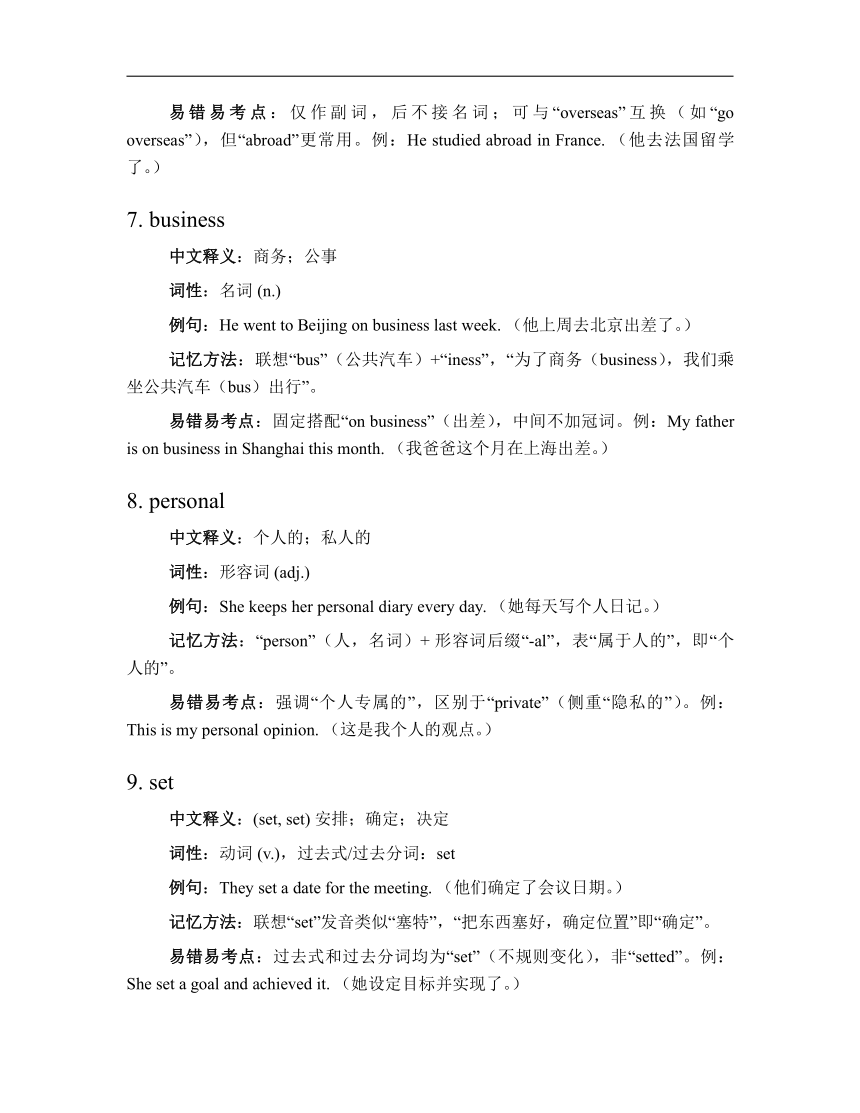 易错易考点：仅作副词，后不接名词；可与“overseas”互换（如“go overseas”），但“abroad”更常用。例：He studied abroad in France.（他去法国留学了。）

7. business

中文释义：商务；公事

词性：名词 (n.)

例句：He went to Beijing on business last week.（他上周去北京出差了。）

记忆方法：联想“bus”（公共汽车）+“iness”，“为了商务（business），我们乘坐公共汽车（bus）出行”。

易错易考点：固定搭配“on business”（出差），中间不加冠词。例：My father is on business in Shanghai this month.（我爸爸这个月在上海出差。）

8. personal

中文释义：个人的；私人的

词性：形容词 (adj.)

例句：She keeps her personal diary every day.（她每天写个人日记。）

记忆方法：“person”（人，名词）+ 形容词后缀“-al”，表“属于人的”，即“个人的”。

易错易考点：强调“个人专属的”，区别于“private”（侧重“隐私的”）。例：This is my personal opinion.（这是我个人的观点。）

9. set

中文释义：(set, set) 安排；确定；决定

词性：动词 (v.)，过去式/过去分词：set

例句：They set a date for the meeting.（他们确定了会议日期。）

记忆方法：联想“set”发音类似“塞特”，“把东西塞好，确定位置”即“确定”。

易错易考点：过去式和过去分词均为“set”（不规则变化），非“setted”。例：She set a goal and achieved it.（她设定目标并实现了。）